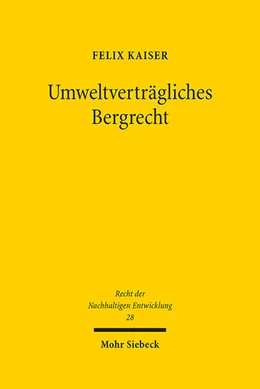 FELIX KAISER

Umweltverträgliches Bergrecht

Recht der Nachhaltigen Entwicklung 28

Mohr Siebeck